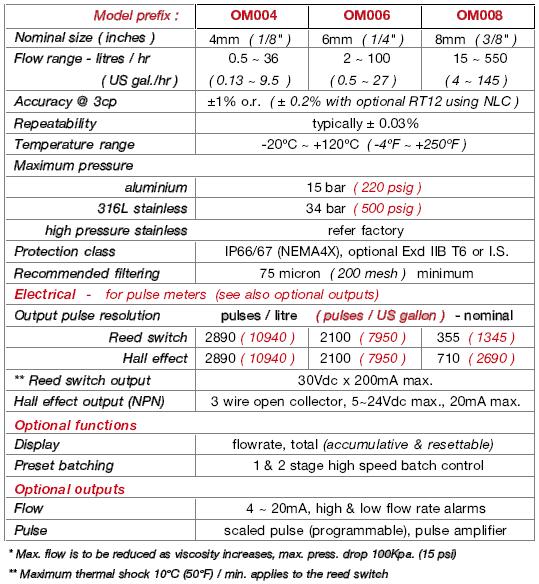 | Model prefix : | OM004 | OM006 | OM008 |
|---|---|---|---|
| Nominal size ( inches ) | 4mm ( 1/8" ) | 6mm ( 1/4" ) | 8mm ( 3/8" ) |
| Flow range - litres / hr | 0.5 ~ 36 | 2 ~ 100 | 15 ~ 550 |
| ( US gal./hr ) | ( 0.13 ~ 9.5 ) | ( 0.5 ~ 27 ) | ( 4 ~ 145 ) |
| Accuracy @ 3cp | ±1% o.r. ( ± 0.2% with optional RT12 using NLC ) | | |
| Repeatability | typically ± 0.03% | | |
| Temperature range | -20ºC ~ +120ºC ( -4ºF ~ +250ºF ) | | |
| Maximum pressure | | | |
| aluminium | 15 bar ( 220 psig ) | | |
| 316L stainless | 34 bar ( 500 psig ) | | |
| high pressure stainless | refer factory | | |
| Protection class | IP66/67 (NEMA4X), optional Exd IIB T6 or I.S. | | |
| Recommended filtering | 75 micron ( 200 mesh ) minimum | | |
| Electrical - for pulse meters (see also optional outputs) | | | |
| Output pulse resolution | pulses / litre ( pulses / US gallon ) - nominal | | |
| Reed switch | 2890 ( 10940 ) | 2100 ( 7950 ) | 355 ( 1345 ) |
| Hall effect | 2890 ( 10940 ) | 2100 ( 7950 ) | 710 ( 2690 ) |
| ** Reed switch output | 30Vdc x 200mA max. | | |
| Hall effect output (NPN) | 3 wire open collector, 5~24Vdc max., 20mA max. | | |
| Optional functions | | | |
| Display | flowrate, total (accumulative & resettable) | | |
| Preset batching | 1 & 2 stage high speed batch control | | |
| Optional outputs | | | |
| Flow | 4 ~ 20mA, high & low flow rate alarms | | |
| Pulse | scaled pulse (programmable), pulse amplifier | | |

* Max. flow is to be reduced as viscosity increases, max. press. drop 100Kpa. (15 psi)

** Maximum thermal shock 10ºC (50ºF) / min. applies to the reed switch